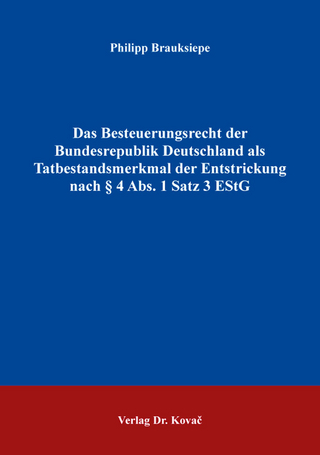 Philipp Brauksiepe

Das Besteuerungsrecht der Bundesrepublik Deutschland als Tatbestandsmerkmal der Entstrickung nach § 4 Abs. 1 Satz 3 EStG

Verlag Dr. Kovač